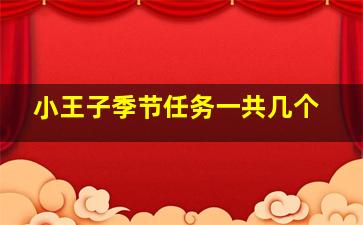 小王子季节任务一共几个